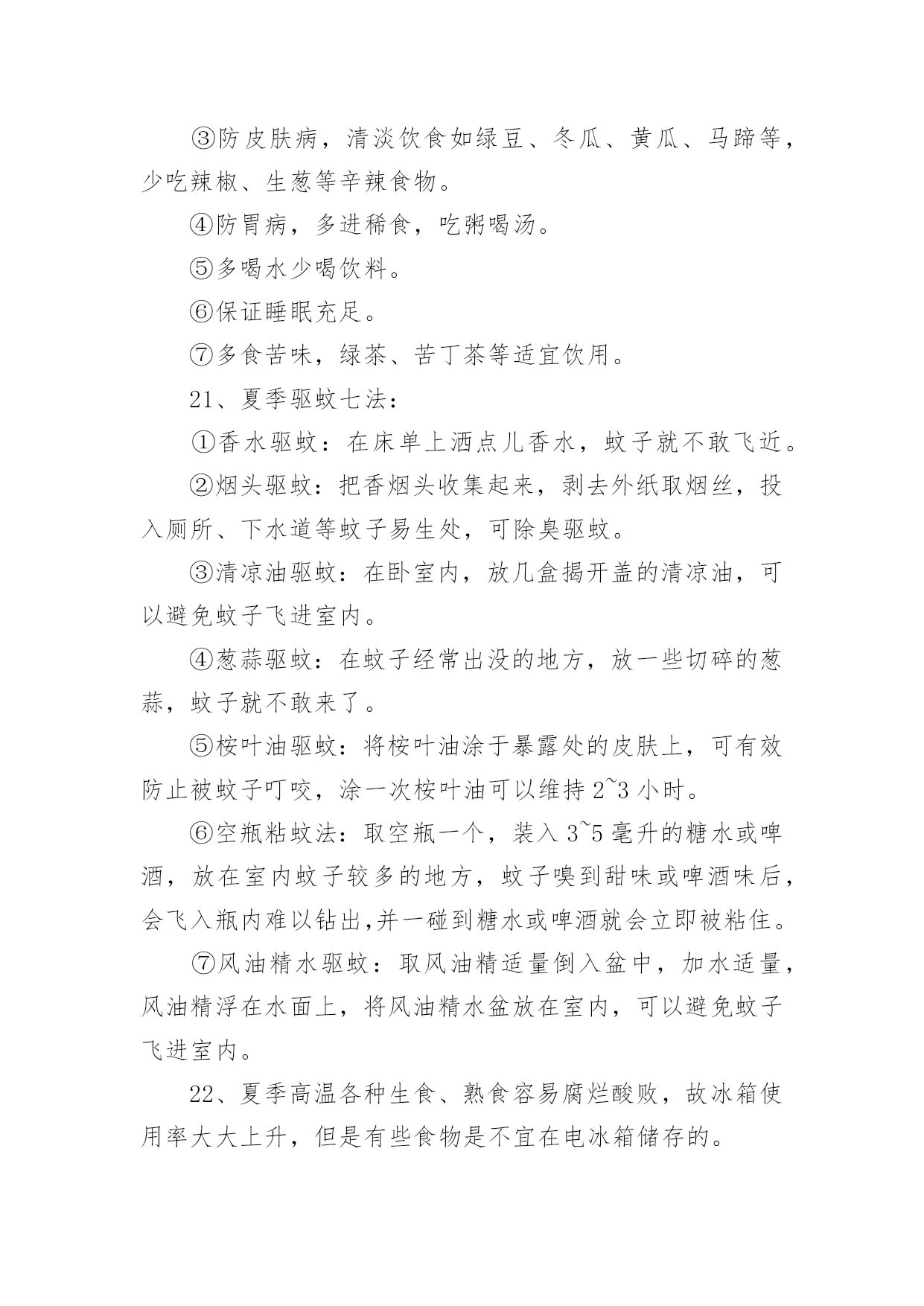 ③防皮肤病，清淡饮食如绿豆、冬瓜、黄瓜、马蹄等，少吃辣椒、生葱等辛辣食物。

④防胃病，多进稀食，吃粥喝汤。

⑤多喝水少喝饮料。

⑥保证睡眠充足。

⑦多食苦味，绿茶、苦丁茶等适宜饮用。

21、夏季驱蚊七法：

①香水驱蚊：在床单上洒点儿香水，蚊子就不敢飞近。

②烟头驱蚊：把香烟头收集起来，剥去外纸取烟丝，投入厕所、下水道等蚊子易生处，可除臭驱蚊。

③清凉油驱蚊：在卧室内，放几盒揭开盖的清凉油，可以避免蚊子飞进室内。

④葱蒜驱蚊：在蚊子经常出没的地方，放一些切碎的葱蒜，蚊子就不敢来了。

⑤桉叶油驱蚊：将桉叶油涂于暴露处的皮肤上，可有效防止被蚊子叮咬，涂一次桉叶油可以维持 2~3 小时。

⑥空瓶粘蚊法：取空瓶一个，装入 3~5 毫升的糖水或啤酒，放在室内蚊子较多的地方，蚊子嗅到甜味或啤酒味后，会飞入瓶内难以钻出,并一碰到糖水或啤酒就会立即被粘住。

⑦风油精水驱蚊：取风油精适量倒入盆中，加水适量，风油精浮在水面上，将风油精水盆放在室内，可以避免蚊子飞进室内。

22、夏季高温各种生食、熟食容易腐烂酸败，故冰箱使用率大大上升，但是有些食物是不宜在电冰箱储存的。